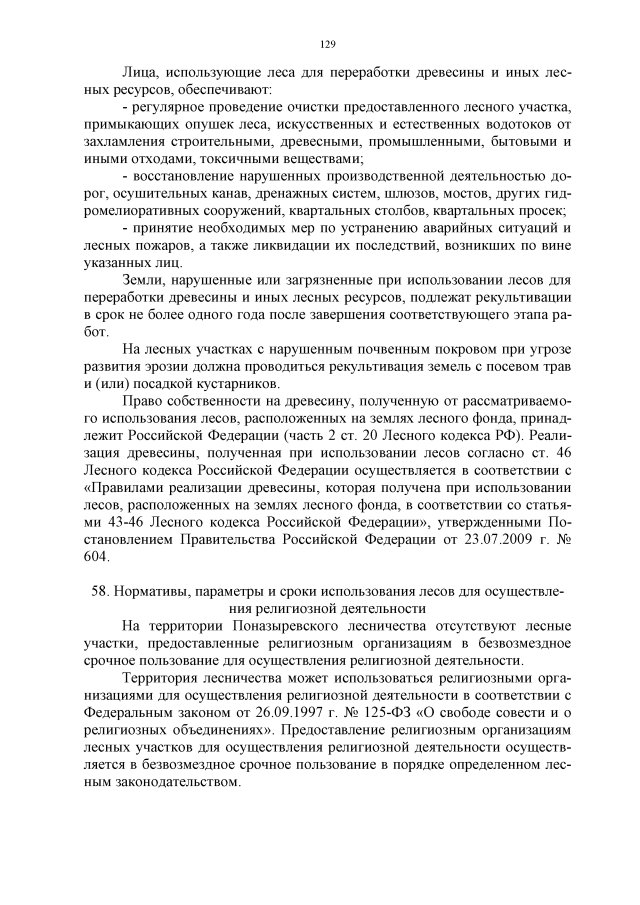 129

Лица, использующие леса для переработки древесины и иных лесных ресурсов, обеспечивают:

- регулярное проведение очистки предоставленного лесного участка, примыкающих опушек леса, искусственных и естественных водотоков от захламления строительными, древесными, промышленными, бытовыми и иными отходами, токсичными веществами;

- восстановление нарушенных производственной деятельностью дорог, осушительных канав, дренажных систем, шлюзов, мостов, других гидромелиоративных сооружений, квартальных столбов, квартальных просек;

- принятие необходимых мер по устранению аварийных ситуаций и лесных пожаров, а также ликвидации их последствий, возникших по вине указанных лиц.

Земли, нарушенные или загрязненные при использовании лесов для переработки древесины и иных лесных ресурсов, подлежат рекультивации в срок не более одного года после завершения соответствующего этапа работ.

На лесных участках с нарушенным почвенным покровом при угрозе развития эрозии должна проводиться рекультивация земель с посевом трав и (или) посадкой кустарников.

Право собственности на древесину, полученную от рассматриваемого использования лесов, расположенных на землях лесного фонда, принадлежит Российской Федерации (часть 2 ст. 20 Лесного кодекса РФ). Реализация древесины, полученная при использовании лесов согласно ст. 46 Лесного кодекса Российской Федерации осуществляется в соответствии с «Правилами реализации древесины, которая получена при использовании лесов, расположенных на землях лесного фонда, в соответствии со статьями 43-46 Лесного кодекса Российской Федерации», утвержденными Постановлением Правительства Российской Федерации от 23.07.2009 г. № 604.

58. Нормативы, параметры и сроки использования лесов для осуществления религиозной деятельности

На территории Поназыревского лесничества отсутствуют лесные участки, предоставленные религиозным организациям в безвозмездное срочное пользование для осуществления религиозной деятельности.

Территория лесничества может использоваться религиозными организациями для осуществления религиозной деятельности в соответствии с Федеральным законом от 26.09.1997 г. № 125-ФЗ «О свободе совести и о религиозных объединениях». Предоставление религиозным организациям лесных участков для осуществления религиозной деятельности осуществляется в безвозмездное срочное пользование в порядке определенном лесным законодательством.